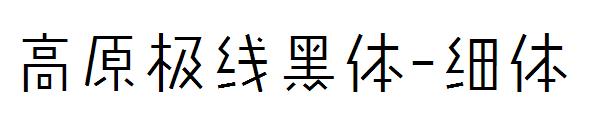 高原极线黑体-细体